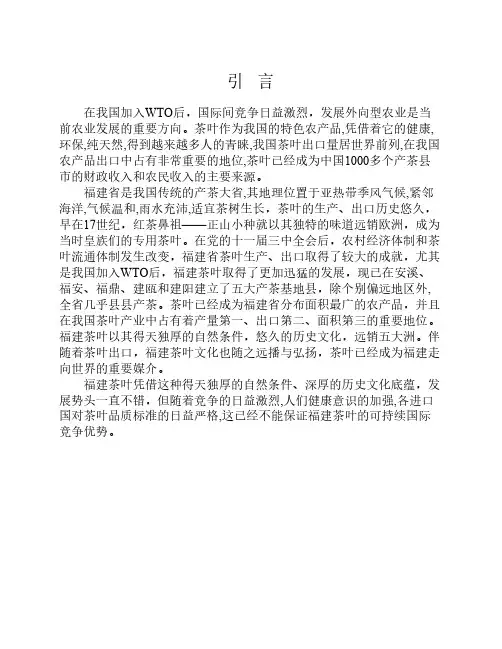 引 言

在我国加入WTO后，国际间竞争日益激烈，发展外向型农业是当前农业发展的重要方向。茶叶作为我国的特色农产品,凭借着它的健康,环保,纯天然,得到越来越多人的青睐,我国茶叶出口量居世界前列,在我国农产品出口中占有非常重要的地位,茶叶已经成为中国1000多个产茶县市的财政收入和农民收入的主要来源。

福建省是我国传统的产茶大省,其地理位置于亚热带季风气候,紧邻海洋,气候温和,雨水充沛,适宜茶树生长，茶叶的生产、出口历史悠久，早在17世纪，红茶鼻祖——正山小种就以其独特的味道远销欧洲，成为当时皇族们的专用茶叶。在党的十一届三中全会后，农村经济体制和茶叶流通体制发生改变，福建省茶叶生产、出口取得了较大的成就，尤其是我国加入WTO后，福建茶叶取得了更加迅猛的发展，现已在安溪、福安、福鼎、建瓯和建阳建立了五大产茶基地县，除个别偏远地区外，全省几乎县县产茶。茶叶已经成为福建省分布面积最广的农产品，并且在我国茶叶产业中占有着产量第一、出口第二、面积第三的重要地位。福建茶叶以其得天独厚的自然条件，悠久的历史文化，远销五大洲。伴随着茶叶出口，福建茶叶文化也随之远播与弘扬，茶叶已经成为福建走向世界的重要媒介。

福建茶叶凭借这种得天独厚的自然条件、深厚的历史文化底蕴，发展势头一直不错，但随着竞争的日益激烈,人们健康意识的加强,各进口国对茶叶品质标准的日益严格,这已经不能保证福建茶叶的可持续国际竞争优势。